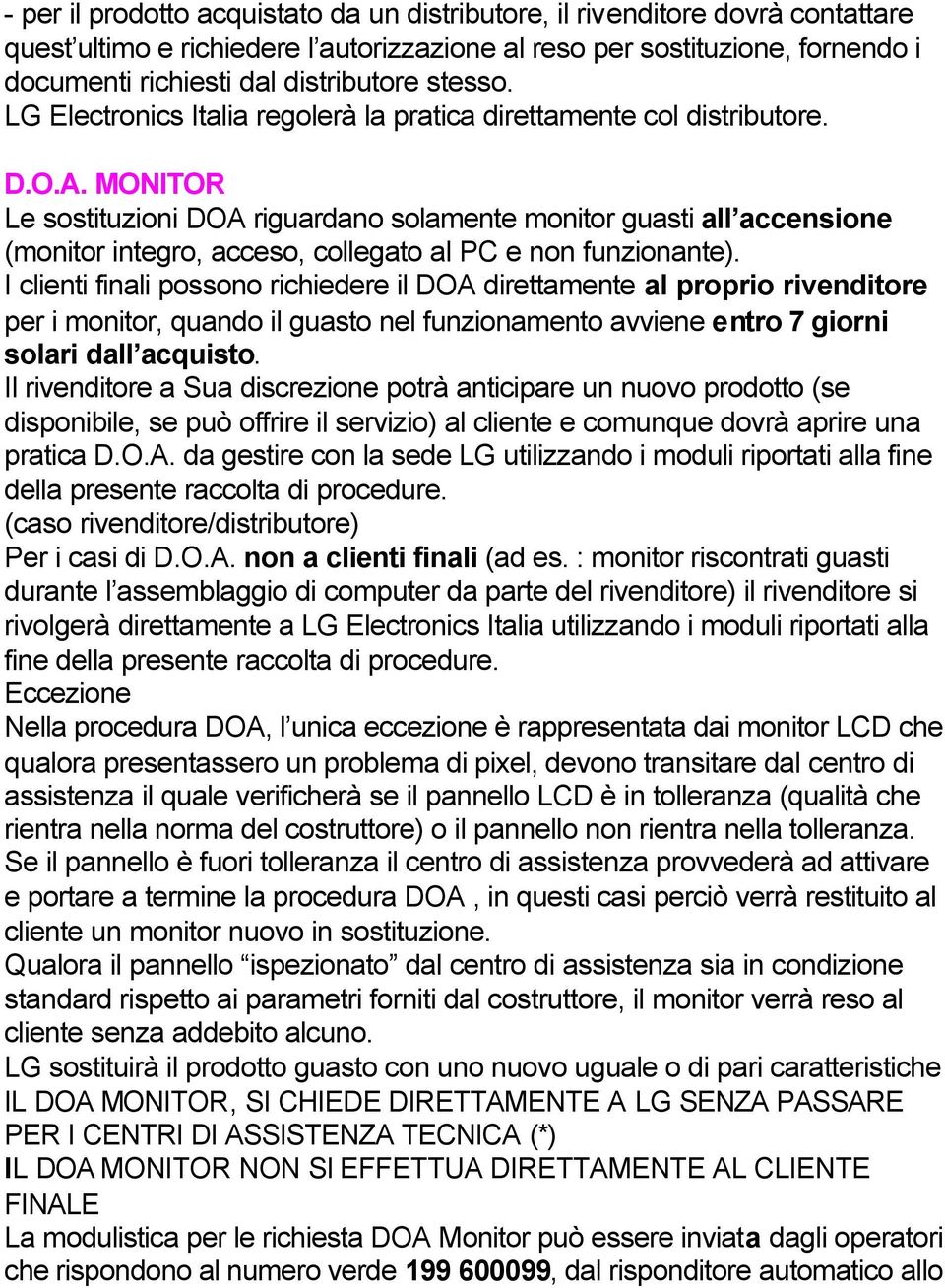 - per il prodotto acquistato da un distributore, il rivenditore dovrà contattare quest'ultimo e richiedere l'autorizzazione al reso per sostituzione, fornendo i documenti richiesti dal distributore stesso.
LG Electronics Italia regolerà la pratica direttamente col distributore.

D.O.A. MONITOR
Le sostituzioni DOA riguardano solamente monitor guasti all'accensione (monitor integro, acceso, collegato al PC e non funzionante).
I clienti finali possono richiedere il DOA direttamente al proprio rivenditore per i monitor, quando il guasto nel funzionamento avviene entro 7 giorni solari dall'acquisto.
Il rivenditore a Sua discrezione potrà anticipare un nuovo prodotto (se disponibile, se può offrire il servizio) al cliente e comunque dovrà aprire una pratica D.O.A. da gestire con la sede LG utilizzando i moduli riportati alla fine della presente raccolta di procedure.
(caso rivenditore/distributore)
Per i casi di D.O.A. non a clienti finali (ad es. : monitor riscontrati guasti durante l'assemblaggio di computer da parte del rivenditore) il rivenditore si rivolgerà direttamente a LG Electronics Italia utilizzando i moduli riportati alla fine della presente raccolta di procedure.
Eccezione
Nella procedura DOA, l'unica eccezione è rappresentata dai monitor LCD che qualora presentassero un problema di pixel, devono transitare dal centro di assistenza il quale verificherà se il pannello LCD è in tolleranza (qualità che rientra nella norma del costruttore) o il pannello non rientra nella tolleranza.
Se il pannello è fuori tolleranza il centro di assistenza provvederà ad attivare e portare a termine la procedura DOA , in questi casi perciò verrà restituito al cliente un monitor nuovo in sostituzione.
Qualora il pannello "ispezionato" dal centro di assistenza sia in condizione standard rispetto ai parametri forniti dal costruttore, il monitor verrà reso al cliente senza addebito alcuno.
LG sostituirà il prodotto guasto con uno nuovo uguale o di pari caratteristiche
IL DOA MONITOR, SI CHIEDE DIRETTAMENTE A LG SENZA PASSARE PER I CENTRI DI ASSISTENZA TECNICA (*)
IL DOA MONITOR NON SI EFFETTUA DIRETTAMENTE AL CLIENTE FINALE
La modulistica per le richiesta DOA Monitor può essere inviata dagli operatori che rispondono al numero verde 199 600099, dal risponditore automatico allo